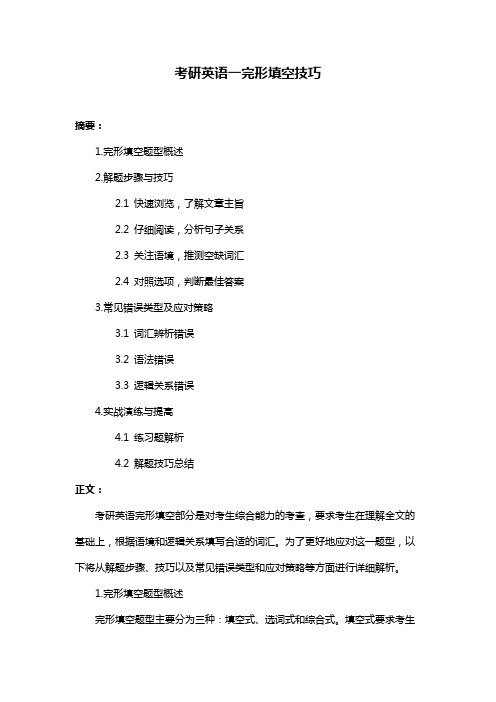 考研英语一完形填空技巧

摘要：

1.完形填空题型概述

2.解题步骤与技巧

2.1 快速浏览，了解文章主旨

2.2 仔细阅读，分析句子关系

2.3 关注语境，推测空缺词汇

2.4 对照选项，判断最佳答案

3.常见错误类型及应对策略

3.1 词汇辨析错误

3.2 语法错误

3.3 逻辑关系错误

4.实战演练与提高

4.1 练习题解析

4.2 解题技巧总结

正文：

考研英语完形填空部分是对考生综合能力的考查，要求考生在理解全文的基础上，根据语境和逻辑关系填写合适的词汇。为了更好地应对这一题型，以下将从解题步骤、技巧以及常见错误类型和应对策略等方面进行详细解析。

1.完形填空题型概述

完形填空题型主要分为三种：填空式、选词式和综合式。填空式要求考生